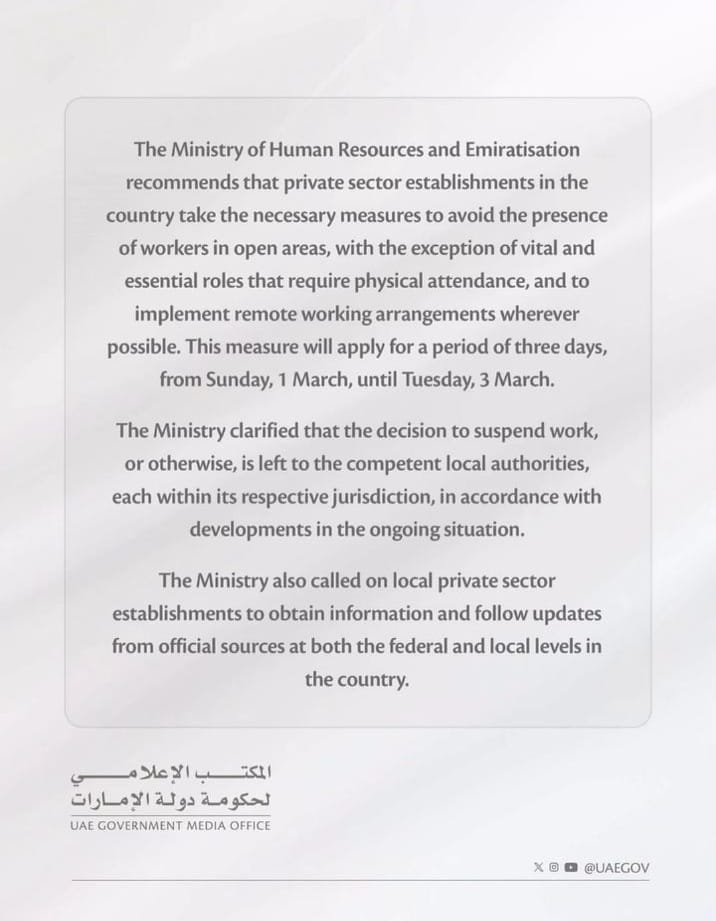 The Ministry of Human Resources and Emiratisation recommends that private sector establishments in the country take the necessary measures to avoid the presence of workers in open areas, with the exception of vital and essential roles that require physical attendance, and to implement remote working arrangements wherever possible. This measure will apply for a period of three days, from Sunday, 1 March, until Tuesday, 3 March.

The Ministry clarified that the decision to suspend work, or otherwise, is left to the competent local authorities, each within its respective jurisdiction, in accordance with developments in the ongoing situation.

The Ministry also called on local private sector establishments to obtain information and follow updates from official sources at both the federal and local levels in the country.

المكتب الإعلامي
لحكومة دولة الإمارات
UAE GOVERNMENT MEDIA OFFICE

@UAEGOV